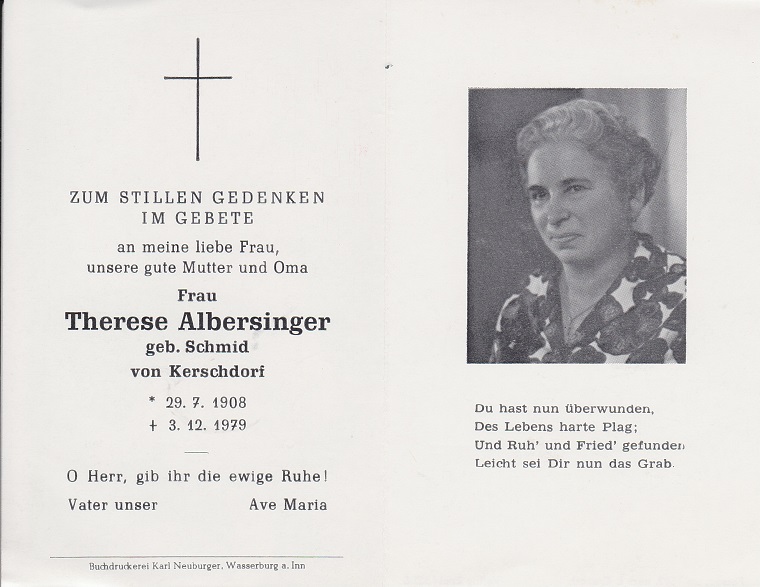 ZUM STILLEN GEDENKEN
IM GEBETE

an meine liebe Frau,
unsere gute Mutter und Oma

Frau
Therese Albersinger
geb. Schmid
von Kerschdorf

* 29. 7. 1908
+ 3. 12. 1979

O Herr, gib ihr die ewige Ruhe!

Vater unser Ave Maria

Buchdruckerei Karl Neuburger, Wasserburg a. Inn

Du hast nun überwunden,
Des Lebens harte Plag;
Und Ruh' und Fried' gefunden
Leicht sei Dir nun das Grab.